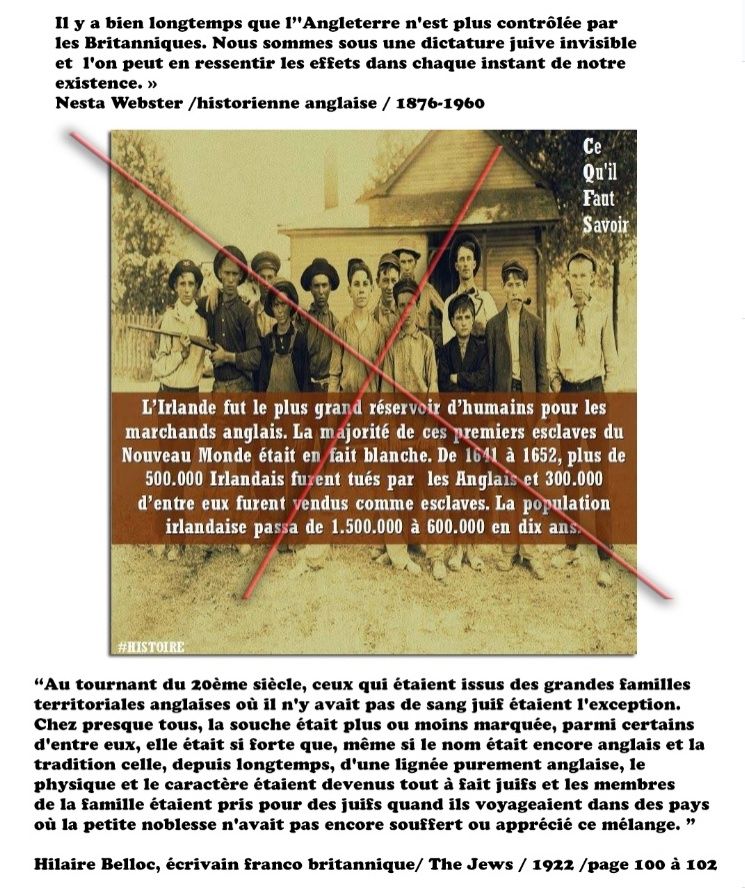 Il y a bien longtemps que l''Angleterre n'est plus contrôlée par les Britanniques. Nous sommes sous une dictature juive invisible et l'on peut en ressentir les effets dans chaque instant de notre existence. »
Nesta Webster /historienne anglaise / 1876-1960

Ce
Qu'il
Faut
Savoir

L'Irlande fut le plus grand réservoir d'humains pour les marchands anglais. La majorité de ces premiers esclaves du Nouveau Monde était en fait blanche. De 1641 à 1652, plus de 500.000 Irlandais furent tués par les Anglais et 300.000 d'entre eux furent vendus comme esclaves. La population irlandaise passa de 1.500.000 à 600.000 en dix ans.

#HISTOIRE

"Au tournant du 20ème siècle, ceux qui étaient issus des grandes familles territoriales anglaises où il n'y avait pas de sang juif étaient l'exception. Chez presque tous, la souche était plus ou moins marquée, parmi certains d'entre eux, elle était si forte que, même si le nom était encore anglais et la tradition celle, depuis longtemps, d'une lignée purement anglaise, le physique et le caractère étaient devenus tout à fait juifs et les membres de la famille étaient pris pour des juifs quand ils voyageaient dans des pays où la petite noblesse n'avait pas encore souffert ou apprécié ce mélange. "

Hilaire Belloc, écrivain franco britannique/ The Jews / 1922 /page 100 à 102